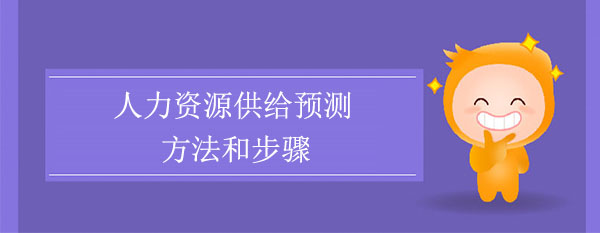 人力资源供给预测
方法和步骤